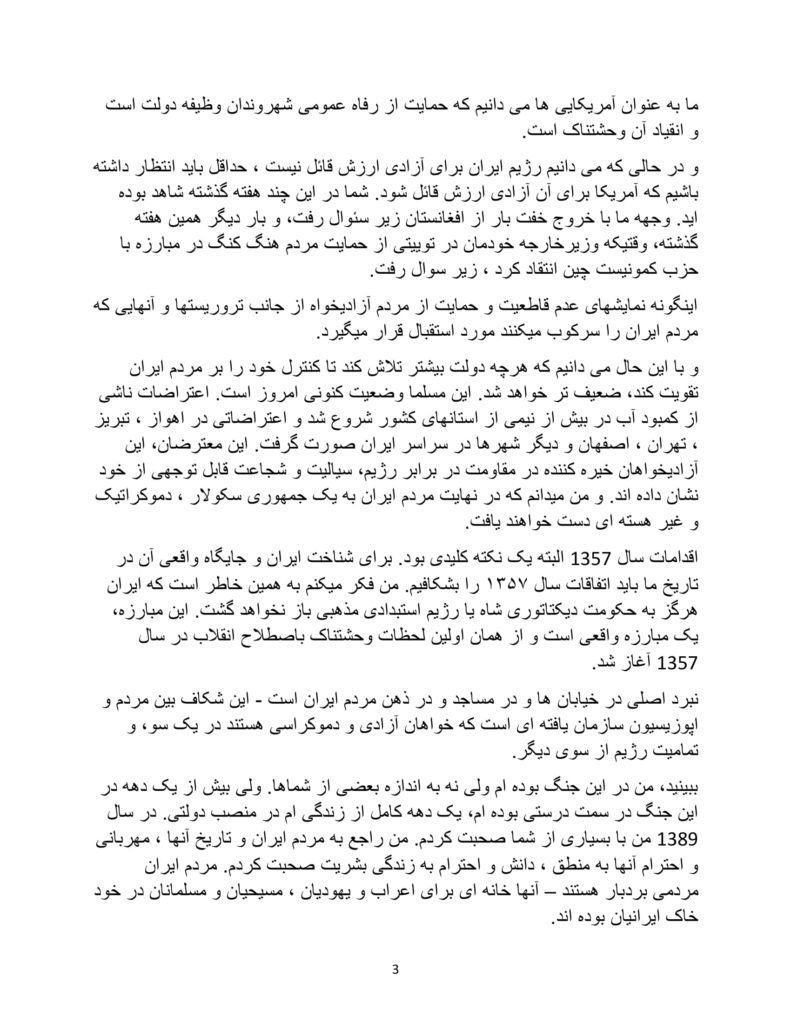 ما به عنوان آمریکایی ها می دانیم که حمایت از رفاه عمومی شهروندان وظیفه دولت است و انقیاد آن وحشتناک است.

و در حالی که می دانیم رژیم ایران برای آزادی ارزش قائل نیست ، حداقل باید انتظار داشته باشیم که آمریکا برای آن آزادی ارزش قائل شود. شما در این چند هفته گذشته شاهد بوده اید. وجهه ما با خروج خفت بار از افغانستان زیر سئوال رفت، و بار دیگر همین هفته گذشته، وقتیکه وزیرخارجه خودمان در توییتی از حمایت مردم هنگ کنگ در مبارزه با حزب کمونیست چین انتقاد کرد ، زیر سوال رفت.

اینگونه نمایشهای عدم قاطعیت و حمایت از مردم آزادیخواه از جانب تروریستها و آنهایی که مردم ایران را سرکوب میکنند مورد استقبال قرار میگیرد.

و با این حال می دانیم که هرچه دولت بیشتر تلاش کند تا کنترل خود را بر مردم ایران تقویت کند، ضعیف تر خواهد شد. این مسلما وضعیت کنونی امروز است. اعتراضات ناشی از کمبود آب در بیش از نیمی از استانهای کشور شروع شد و اعتراضاتی در اهواز ، تبریز ، تهران ، اصفهان و دیگر شهرها در سراسر ایران صورت گرفت. این معترضان، این آزادیخواهان خیره کننده در مقاومت در برابر رژیم، سیالیت و شجاعت قابل توجهی از خود نشان داده اند. و من میدانم که در نهایت مردم ایران به یک جمهوری سکولار ، دموکراتیک و غیر هسته ای دست خواهند یافت.

اقدامات سال 1357 البته یک نکته کلیدی بود. برای شناخت ایران و جایگاه واقعی آن در تاریخ ما باید اتفاقات سال ۱۳۵۷ را بشکافیم. من فکر میکنم به همین خاطر است که ایران هرگز به حکومت دیکتاتوری شاه یا رژیم استبدادی مذهبی باز نخواهد گشت. این مبارزه، یک مبارزه واقعی است و از همان اولین لحظات وحشتناک باصطلاح انقلاب در سال 1357 آغاز شد.

نبرد اصلی در خیابان ها و در مساجد و در ذهن مردم ایران است - این شکاف بین مردم و اپوزیسیون سازمان یافته ای است که خواهان آزادی و دموکراسی هستند در یک سو، و تمامیت رژیم از سوی دیگر.

ببینید، من در این جنگ بوده ام ولی نه به اندازه بعضی از شماها. ولی بیش از یک دهه در این جنگ در سمت درستی بوده ام، یک دهه کامل از زندگی ام در منصب دولتی. در سال 1389 من با بسیاری از شما صحبت کردم. من راجع به مردم ایران و تاریخ آنها ، مهربانی و احترام آنها به منطق ، دانش و احترام به زندگی بشریت صحبت کردم. مردم ایران مردمی بردبار هستند – آنها خانه ای برای اعراب و یهودیان ، مسیحیان و مسلمانان در خود خاک ایرانیان بوده اند.

3